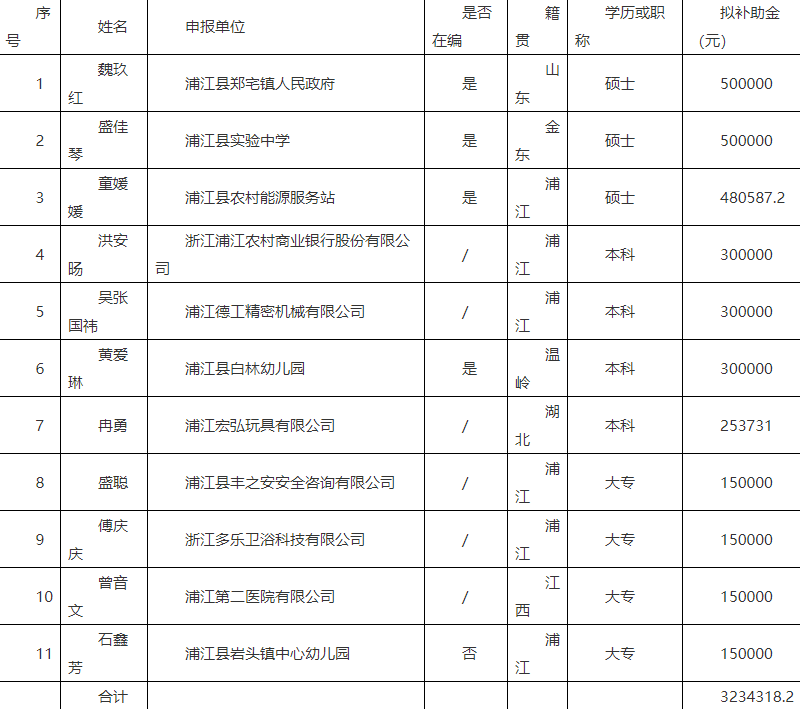 | 序号 | 姓名 | 申报单位 | 是否在编 | 籍贯 | 学历或职称 | 拟补助金(元) |
|---|---|---|---|---|---|---|
| 1 | 魏玖红 | 浦江县郑宅镇人民政府 | 是 | 山东 | 硕士 | 500000 |
| 2 | 盛佳琴 | 浦江县实验中学 | 是 | 金东 | 硕士 | 500000 |
| 3 | 童媛媛 | 浦江县农村能源服务站 | 是 | 浦江 | 硕士 | 480587.2 |
| 4 | 洪安旸 | 浙江浦江农村商业银行股份有限公司 | / | 浦江 | 本科 | 300000 |
| 5 | 吴张国祎 | 浦江德工精密机械有限公司 | / | 浦江 | 本科 | 300000 |
| 6 | 黄爱琳 | 浦江县白林幼儿园 | 是 | 温岭 | 本科 | 300000 |
| 7 | 冉勇 | 浦江宏弘玩具有限公司 | / | 湖北 | 本科 | 253731 |
| 8 | 盛聪 | 浦江县丰之安安全咨询有限公司 | / | 浦江 | 大专 | 150000 |
| 9 | 傅庆庆 | 浙江多乐卫浴科技有限公司 | / | 浦江 | 大专 | 150000 |
| 10 | 曾音文 | 浦江第二医院有限公司 | / | 江西 | 大专 | 150000 |
| 11 | 石鑫芳 | 浦江县岩头镇中心幼儿园 | 否 | 浦江 | 大专 | 150000 |
| | 合计 | | | | | 3234318.2 |